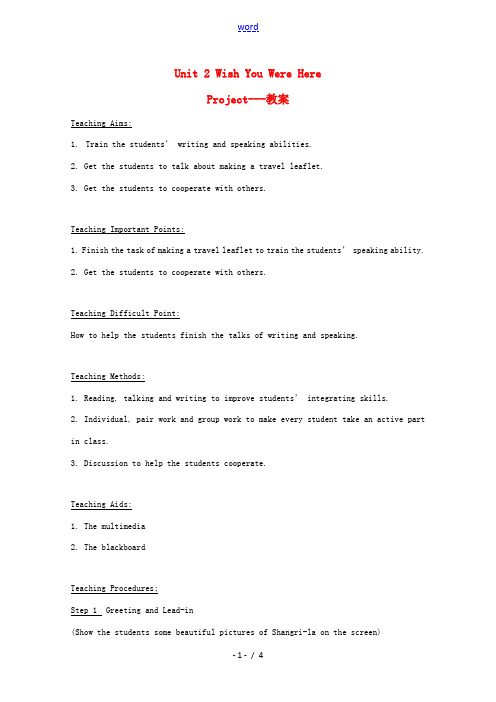 word

Unit 2 Wish You Were Here

Project---教案

Teaching Aims:

1. Train the students' writing and speaking abilities.

2. Get the students to talk about making a travel leaflet.

3. Get the students to cooperate with others.

Teaching Important Points:

1. Finish the task of making a travel leaflet to train the students' speaking ability.

2. Get the students to cooperate with others.

Teaching Difficult Point:

How to help the students finish the talks of writing and speaking.

Teaching Methods:

1. Reading, talking and writing to improve students' integrating skills.

2. Individual, pair work and group work to make every student take an active part in class.

3. Discussion to help the students cooperate.

Teaching Aids:

1. The multimedia

2. The blackboard

Teaching Procedures:

Step 1 Greeting and Lead-in

(Show the students some beautiful pictures of Shangri-la on the screen)

- 1 - / 4